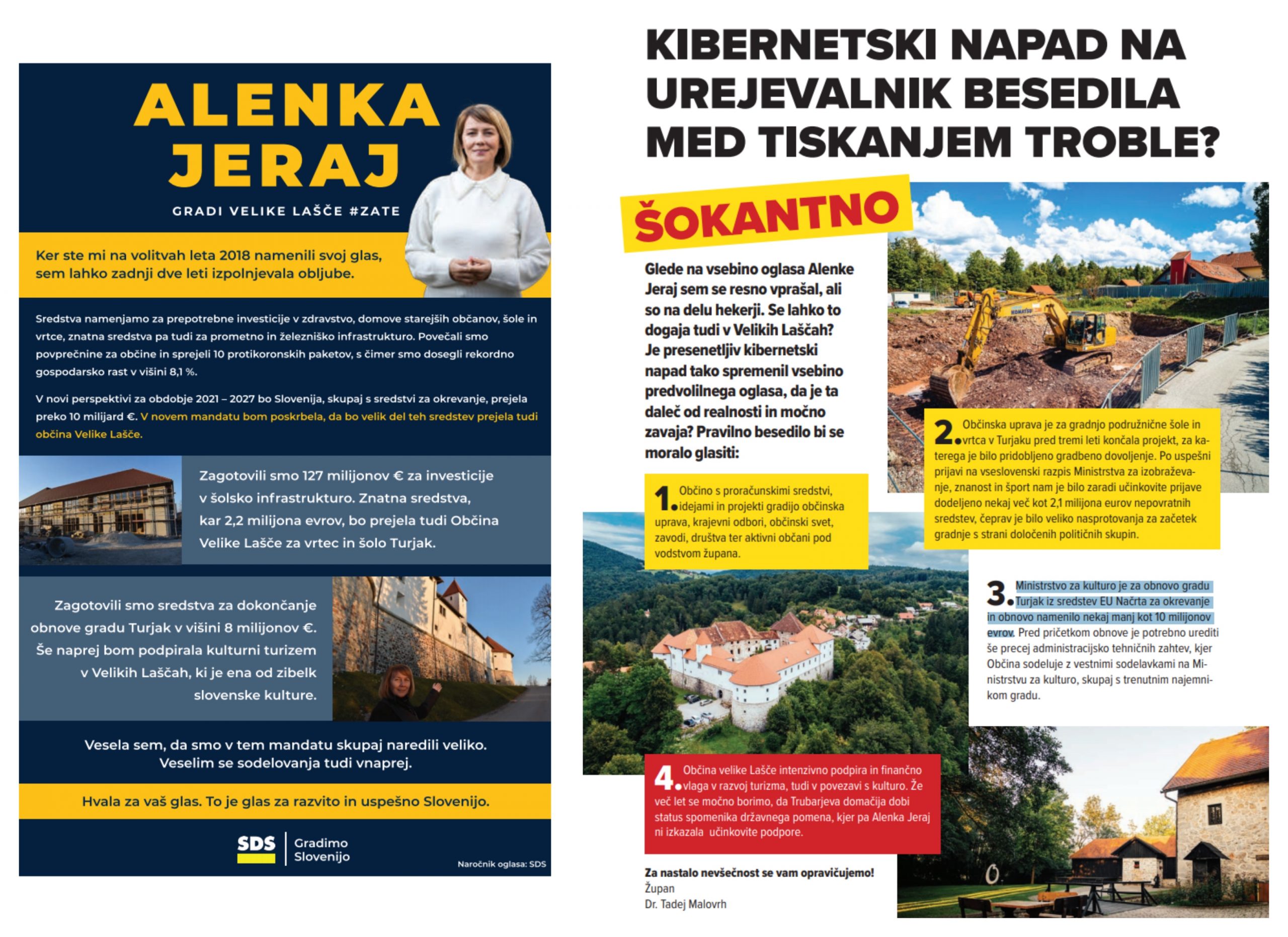 ALENKA JERAJ

GRADI VELIKE LAŠČE #ZATE

Ker ste mi na volitvah leta 2018 namenili svoj glas, sem lahko zadnji dve leti izpolnjevala obljube.

Sredstva namenjamo za prepotrebne investicije v zdravstvo, domove starejših občanov, šole in vrtce, znatna sredstva pa tudi za prometno in železniško infrastrukturo. Povečali smo povprečnine za občine in sprejeli 10 protikoronskih paketov, s čimer smo dosegli rekordno gospodarsko rast v višini 8,1 %.

V novi perspektivi za obdobje 2021 – 2027 bo Slovenija, skupaj s sredstvi za okrevanje, prejela preko 10 milijard €. V novem mandatu bom poskrbela, da bo velik del teh sredstev prejela tudi občina Velike Lašče.

Zagotovili smo 127 milijonov € za investicije v šolsko infrastrukturo. Znatna sredstva, kar 2,2 milijona evrov, bo prejela tudi Občina Velike Lašče za vrtec in šolo Turjak.

Zagotovili smo sredstva za dokončanje obnove gradu Turjak v višini 8 milijonov €. Še naprej bom podpirala kulturni turizem v Velikih Laščah, ki je ena od zibelk slovenske kulture.

Vesela sem, da smo v tem mandatu skupaj naredili veliko. Veselim se sodelovanja tudi vnaprej.

Hvala za vaš glas. To je glas za razvito in uspešno Slovenijo.

SDS Gradimo Slovenijo

Naročnik oglasa: SDS

KIBERNETSKI NAPAD NA UREJEVALNIK BESEDILA MED TISKANJEM TROBLE?

ŠOKANTNO

Glede na vsebino oglasa Alenke Jeraj sem se resno vprašal, ali so na delu hekerji. Se lahko to dogaja tudi v Velikih Laščah? Je presenetljiv kibernetski napad tako spremenil vsebino predvolilnega oglasa, da je ta daleč od realnosti in močno zavaja? Pravilno besedilo bi se moralo glasiti:

1. Občino s proračunskimi sredstvi, idejami in projekti gradijo občinska uprava, krajevni odbori, občinski svet, zavodi, društva ter aktivni občani pod vodstvom župana.

2. Občinska uprava je za gradnjo podružnične šole in vrtca v Turjaku pred tremi leti končala projekt, za katerega je bilo pridobljeno gradbeno dovoljenje. Po uspešni prijavi na vseslovenski razpis Ministrstva za izobraževanje, znanost in šport nam je bilo zaradi učinkovite prijave dodeljeno nekaj več kot 2,1 milijona eurov nepovratnih sredstev, čeprav je bilo veliko nasprotovanja za začetek gradnje s strani določenih političnih skupin.

3. Ministrstvo za kulturo je za obnovo gradu Turjak iz sredstev EU Načrta za okrevanje in obnovo namenilo nekaj manj kot 10 milijonov evrov. Pred pričetkom obnove je potrebno urediti še precej administracijsko tehničnih zahtev, kjer Občina sodeluje z vestnimi sodelavkami na Ministrstvu za kulturo, skupaj s trenutnim najemnikom gradu.

4. Občina velike Lašče intenzivno podpira in finančno vlaga v razvoj turizma, tudi v povezavi s kulturo. Že več let se močno borimo, da Trubarjeva domačija dobi status spomenika državnega pomena, kjer pa Alenka Jeraj ni izkazala učinkovite podpore.

Za nastalo nevšečnost se vam opravičujemo!
Župan
Dr. Tadej Malovrh